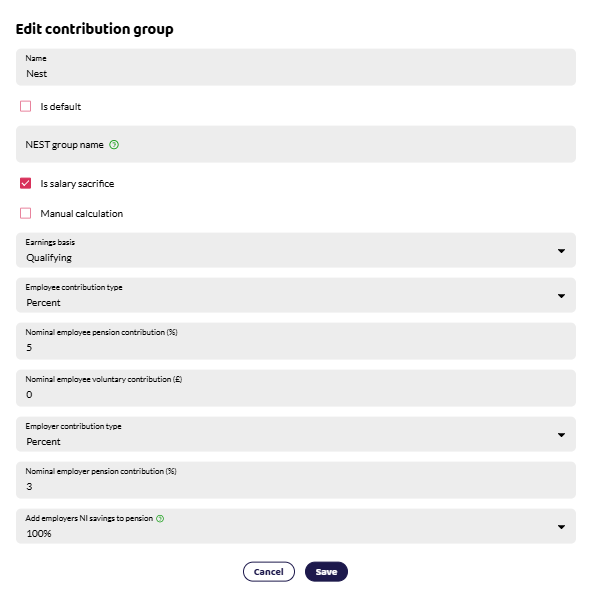 Edit contribution group

Name
Nest

Is default

NEST group name

Is salary sacrifice

Manual calculation

Earnings basis
Qualifying

Employee contribution type
Percent

Nominal employee pension contribution (%)
5

Nominal employee voluntary contribution (£)
0

Employer contribution type
Percent

Nominal employer pension contribution (%)
3

Add employers NI savings to pension
100%

Cancel Save